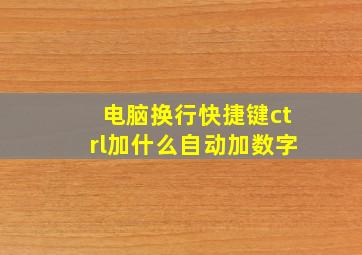 电脑换行快捷键ctrl加什么自动加数字